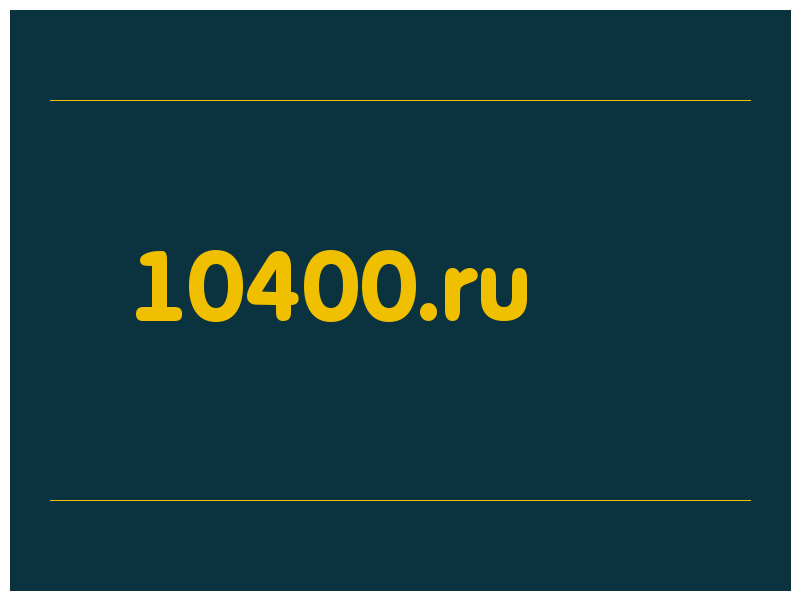 10400.ru